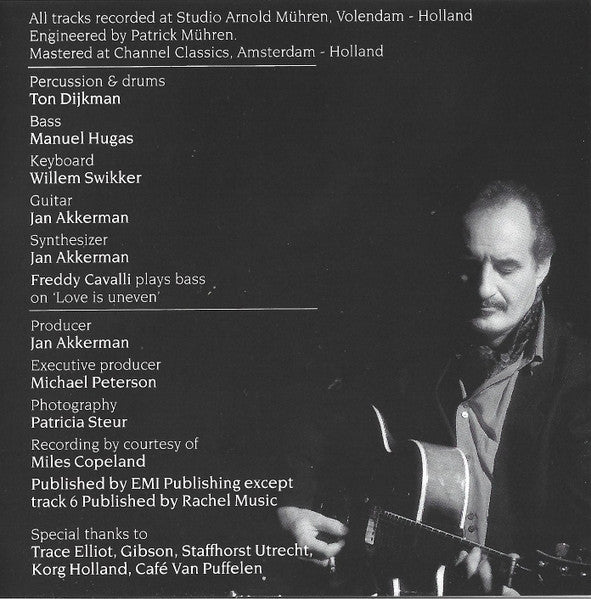 All tracks recorded at Studio Arnold Mühren, Volendam - Holland
Engineered by Patrick Mühren.
Mastered at Channel Classics, Amsterdam - Holland

Percussion & drums
Ton Dijkman

Bass
Manuel Hugas

Keyboard
Willem Swikker

Guitar
Jan Akkerman

Synthesizer
Jan Akkerman

Freddy Cavalli plays bass on 'Love is uneven'

Producer
Jan Akkerman

Executive producer
Michael Peterson

Photography
Patricia Steur

Recording by courtesy of
Miles Copeland

Published by EMI Publishing except track 6 Published by Rachel Music

Special thanks to
Trace Elliot, Gibson, Staffhorst Utrecht, Korg Holland, Café Van Puffelen